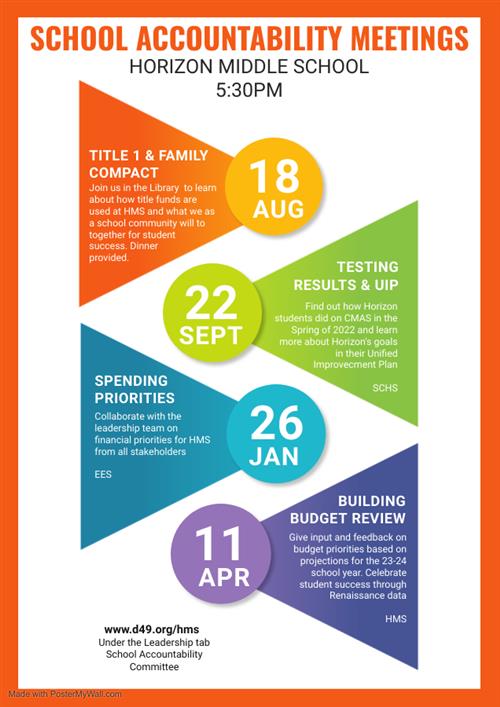 SCHOOL ACCOUNTABILITY MEETINGS
HORIZON MIDDLE SCHOOL
5:30PM

TITLE 1 & FAMILY COMPACT
Join us in the Library to learn about how title funds are used at HMS and what we as a school community will to together for student success. Dinner provided.

18 AUG

22 SEPT

TESTING RESULTS & UIP
Find out how Horizon students did on CMAS in the Spring of 2022 and learn more about Horizon's goals in their Unified Improvecment Plan

SCHS

SPENDING PRIORITIES
Collaborate with the leadership team on financial priorities for HMS from all stakeholders

EES

26 JAN

11 APR

BUILDING BUDGET REVIEW
Give input and feedback on budget priorities based on projections for the 23-24 school year. Celebrate student success through Renaissance data

HMS

www.d49.org/hms
Under the Leadership tab
School Accountability Committee

Made with PosterMyWall.com